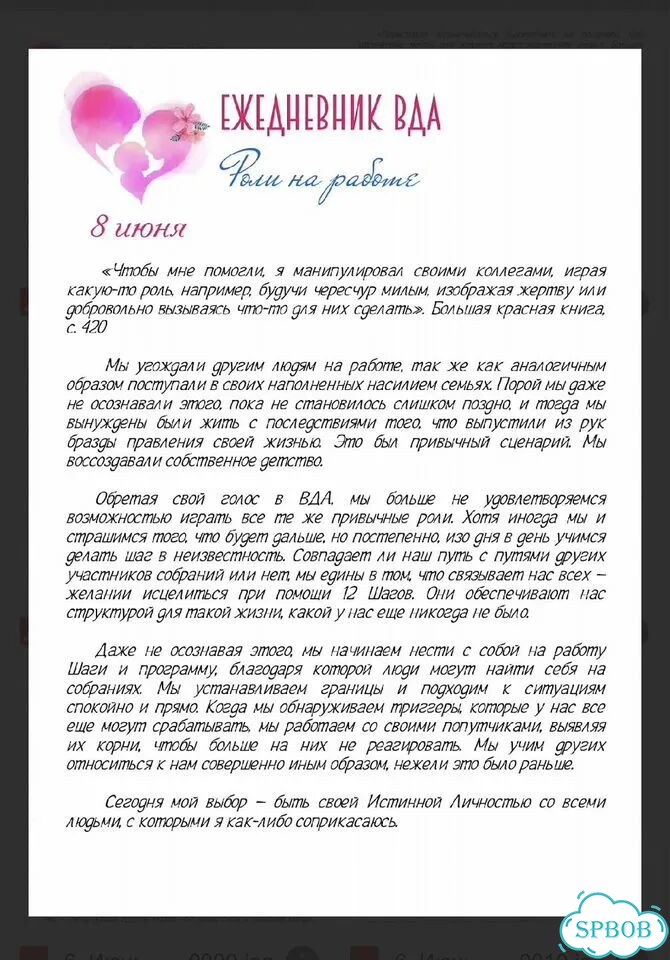 ЕЖЕДНЕВНИК ВДА

Роли на работе

8 июня

«Чтобы мне помогли, я манипулировал своими коллегами, играя какую-то роль, например, будучи чересчур милым, изображая жертву или добровольно вызываясь что-то для них сделать». Большая красная книга, с. 420

Мы угождали другим людям на работе, так же как аналогичным образом поступали в своих наполненных насилием семьях. Порой мы даже не осознавали этого, пока не становилось слишком поздно, и тогда мы вынуждены были жить с последствиями того, что выпустили из рук бразды правления своей жизнью. Это был привычный сценарий. Мы воссоздавали собственное детство.

Обретая свой голос в ВДА, мы больше не удовлетворяемся возможностью играть все те же привычные роли. Хотя иногда мы и страшимся того, что будет дальше, но постепенно, изо дня в день учимся делать шаг в неизвестность. Совпадает ли наш путь с путями других участников собраний или нет, мы едины в том, что связывает нас всех – желании исцелиться при помощи 12 Шагов. Они обеспечивают нас структурой для такой жизни, какой у нас еще никогда не было.

Даже не осознавая этого, мы начинаем нести с собой на работу Шаги и программу, благодаря которой люди могут найти себя на собраниях. Мы устанавливаем границы и подходим к ситуациям спокойно и прямо. Когда мы обнаруживаем триггеры, которые у нас все еще могут срабатывать, мы работаем со своими попутчиками, выявляя их корни, чтобы больше на них не реагировать. Мы учим других относиться к нам совершенно иным образом, нежели это было раньше.

Сегодня мой выбор – быть своей Истинной Личностью со всеми людьми, с которыми я как-либо соприкасаюсь.

SPBOB